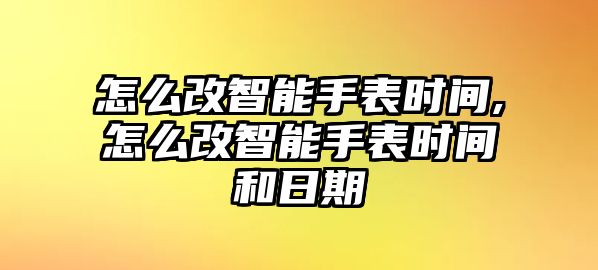 怎么改智能手表时间,怎么改智能手表时间和日期